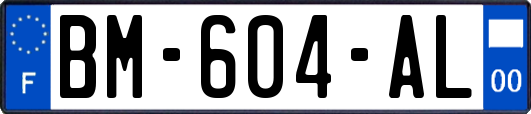 F
BM-604-AL
00